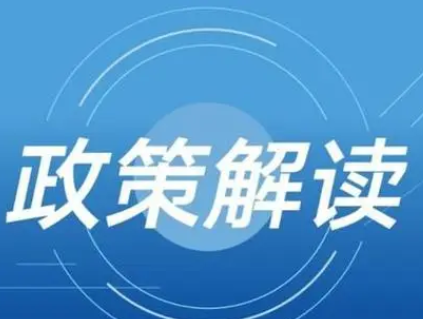 政策解读